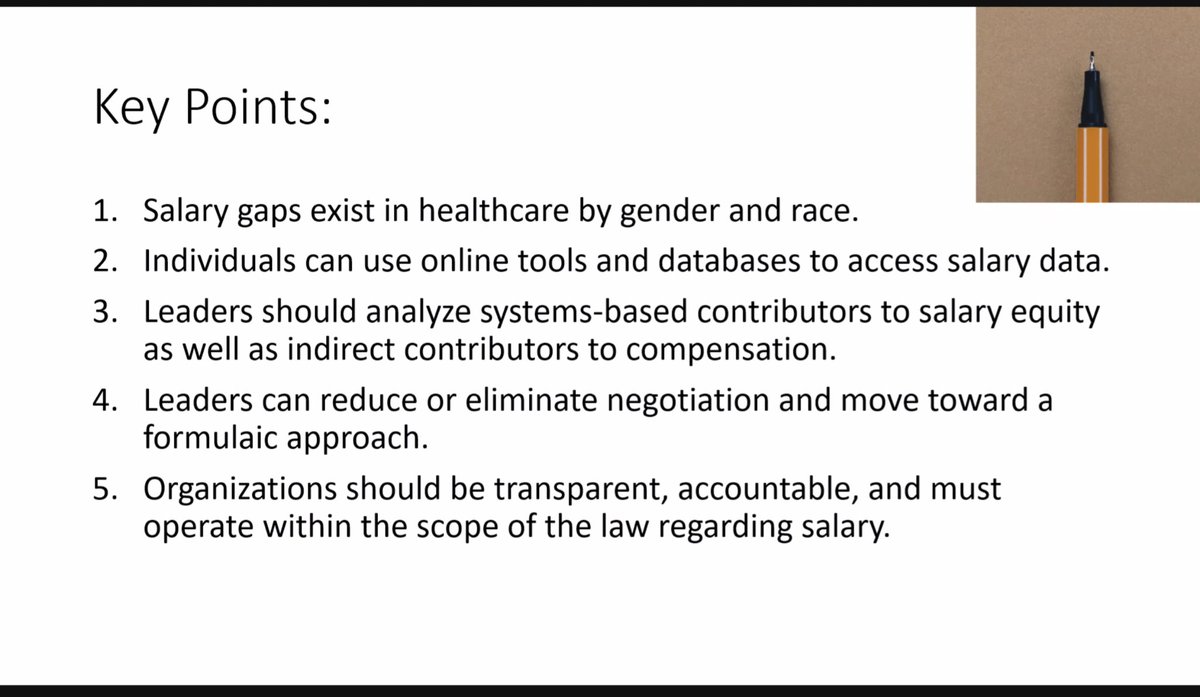 Key Points:

1. Salary gaps exist in healthcare by gender and race.
2. Individuals can use online tools and databases to access salary data.
3. Leaders should analyze systems-based contributors to salary equity as well as indirect contributors to compensation.
4. Leaders can reduce or eliminate negotiation and move toward a formulaic approach.
5. Organizations should be transparent, accountable, and must operate within the scope of the law regarding salary.